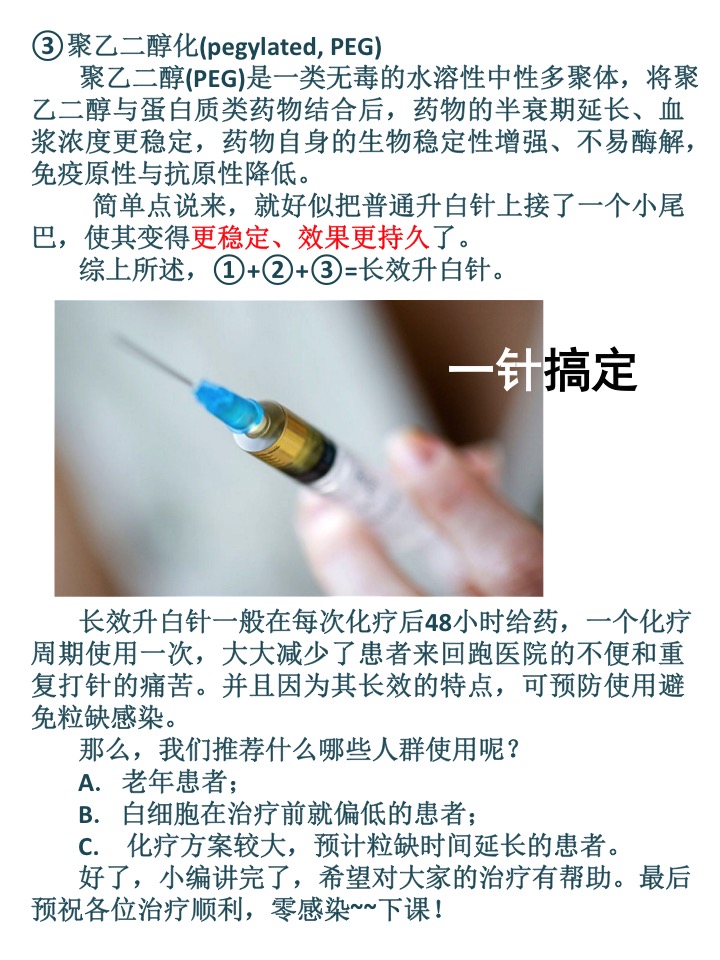 ③聚乙二醇化(pegylated, PEG)

聚乙二醇(PEG)是一类无毒的水溶性中性多聚体，将聚乙二醇与蛋白质类药物结合后，药物的半衰期延长、血浆浓度更稳定，药物自身的生物稳定性增强、不易酶解，免疫原性与抗原性降低。

简单点说来，就好似把普通升白针上接了一个小尾巴，使其变得更稳定、效果更持久了。

综上所述，①+②+③=长效升白针。

一针搞定

长效升白针一般在每次化疗后48小时给药，一个化疗周期使用一次，大大减少了患者来回跑医院的不便和重复打针的痛苦。并且因为其长效的特点，可预防使用避免粒缺感染。

那么，我们推荐什么哪些人群使用呢？

A. 老年患者；

B. 白细胞在治疗前就偏低的患者；

C. 化疗方案较大，预计粒缺时间延长的患者。

好了，小编讲完了，希望对大家的治疗有帮助。最后预祝各位治疗顺利，零感染~~下课！